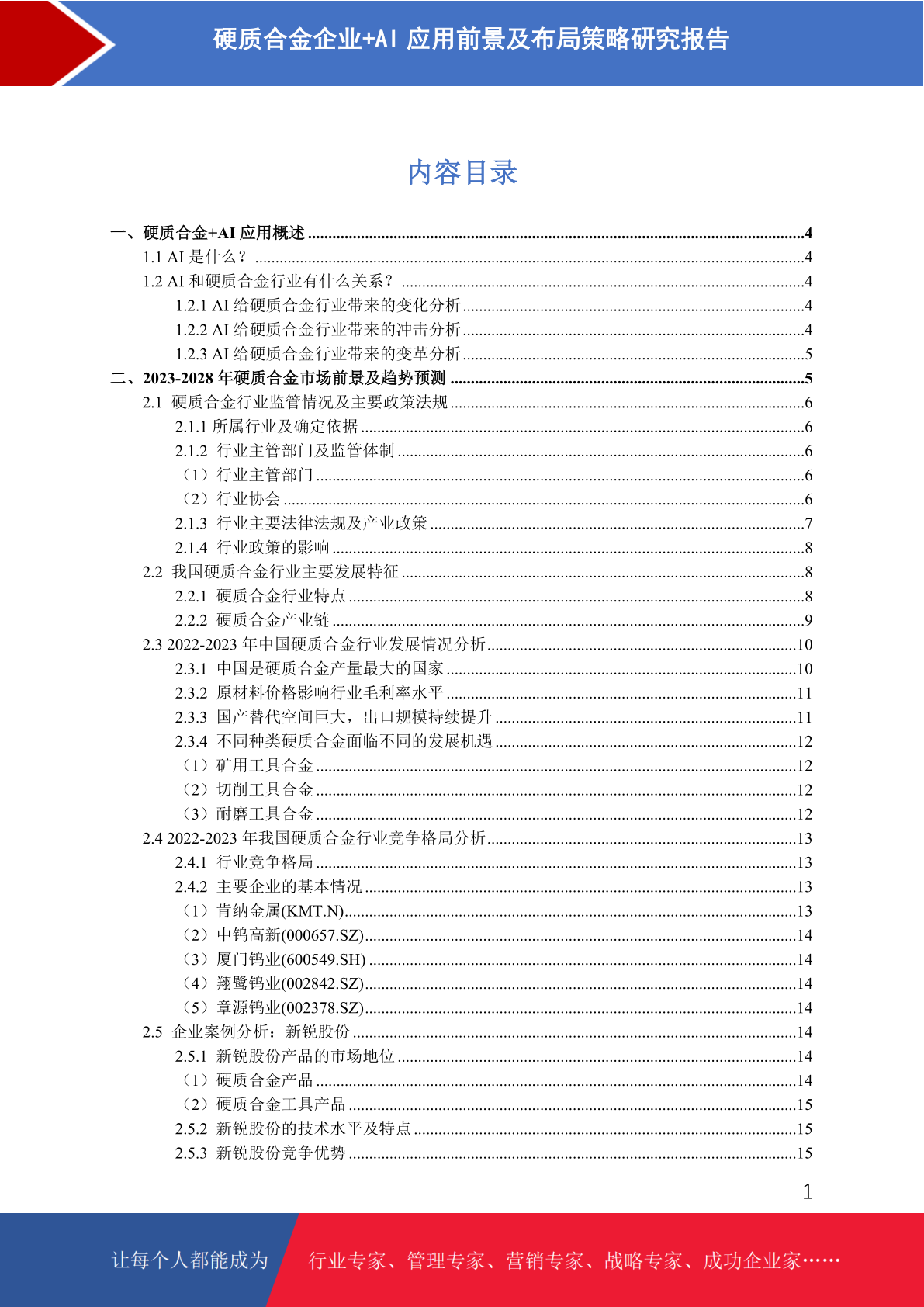 硬质合金企业+AI 应用前景及布局策略研究报告

内容目录

一、硬质合金+AI 应用概述 ........4
1.1 AI 是什么？ ........4
1.2 AI 和硬质合金行业有什么关系？ ........4
1.2.1 AI 给硬质合金行业带来的变化分析 ........4
1.2.2 AI 给硬质合金行业带来的冲击分析 ........4
1.2.3 AI 给硬质合金行业带来的变革分析 ........5
二、2023-2028 年硬质合金市场前景及趋势预测 ........5
2.1 硬质合金行业监管情况及主要政策法规 ........6
2.1.1 所属行业及确定依据 ........6
2.1.2 行业主管部门及监管体制 ........6
（1）行业主管部门 ........6
（2）行业协会 ........6
2.1.3 行业主要法律法规及产业政策 ........7
2.1.4 行业政策的影响 ........8
2.2 我国硬质合金行业主要发展特征 ........8
2.2.1 硬质合金行业特点 ........8
2.2.2 硬质合金产业链 ........9
2.3 2022-2023 年中国硬质合金行业发展情况分析 ........10
2.3.1 中国是硬质合金产量最大的国家 ........10
2.3.2 原材料价格影响行业毛利率水平 ........11
2.3.3 国产替代空间巨大，出口规模持续提升 ........11
2.3.4 不同种类硬质合金面临不同的发展机遇 ........12
（1）矿用工具合金 ........12
（2）切削工具合金 ........12
（3）耐磨工具合金 ........12
2.4 2022-2023 年我国硬质合金行业竞争格局分析 ........13
2.4.1 行业竞争格局 ........13
2.4.2 主要企业的基本情况 ........13
（1）肯纳金属(KMT.N) ........13
（2）中钨高新(000657.SZ) ........14
（3）厦门钨业(600549.SH) ........14
（4）翔鹭钨业(002842.SZ) ........14
（5）章源钨业(002378.SZ) ........14
2.5 企业案例分析：新锐股份 ........14
2.5.1 新锐股份产品的市场地位 ........14
（1）硬质合金产品 ........14
（2）硬质合金工具产品 ........15
2.5.2 新锐股份的技术水平及特点 ........15
2.5.3 新锐股份竞争优势 ........15

1

让每个人都能成为 行业专家、管理专家、营销专家、战略专家、成功企业家……